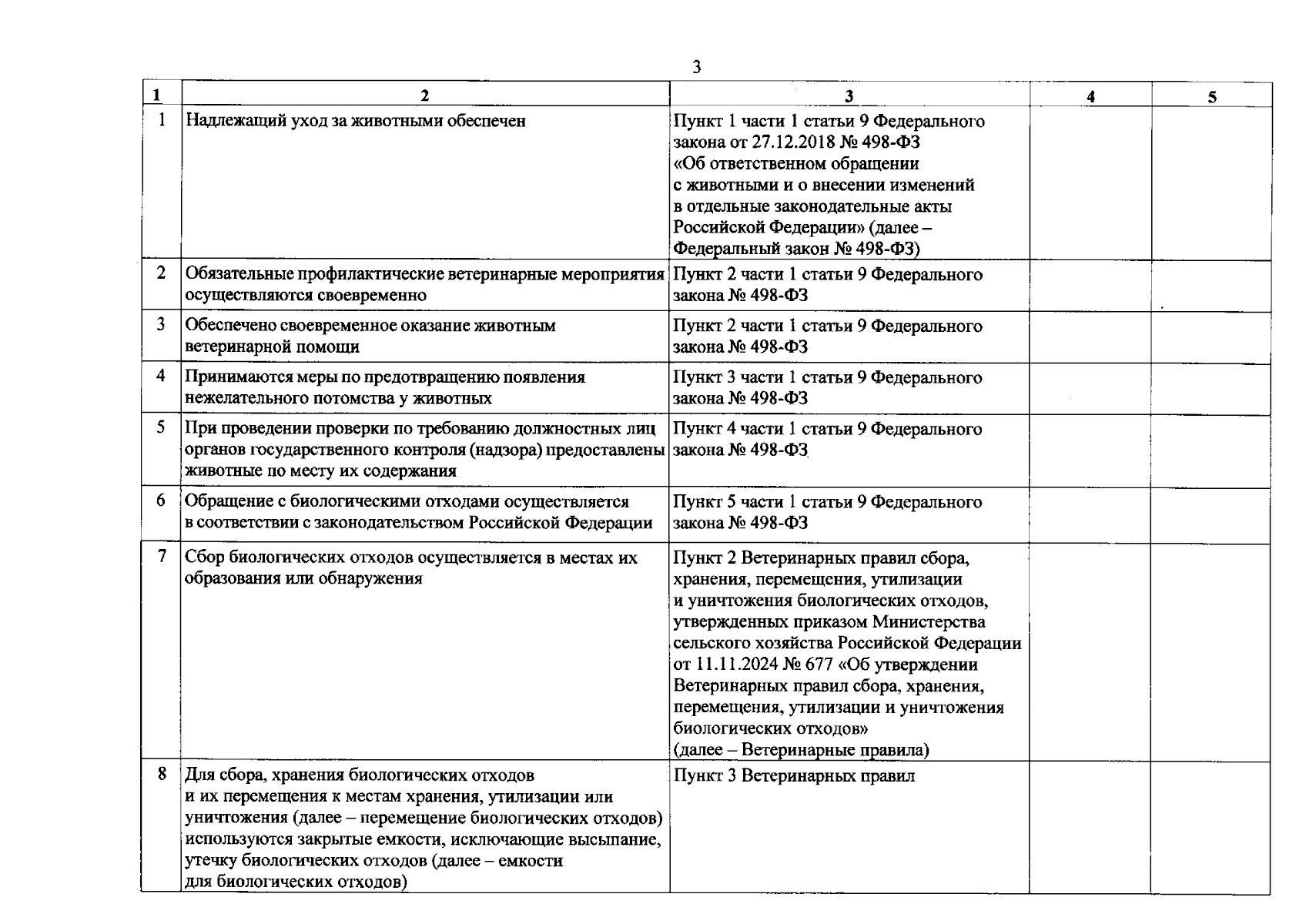 3

| 1 | 2 | 3 | 4 | 5 |
|---|---|---|---|---|
| 1 | Надлежащий уход за животными обеспечен | Пункт 1 части 1 статьи 9 Федерального закона от 27.12.2018 № 498-ФЗ «Об ответственном обращении с животными и о внесении изменений в отдельные законодательные акты Российской Федерации» (далее – Федеральный закон № 498-ФЗ) | | |
| 2 | Обязательные профилактические ветеринарные мероприятия осуществляются своевременно | Пункт 2 части 1 статьи 9 Федерального закона № 498-ФЗ | | |
| 3 | Обеспечено своевременное оказание животным ветеринарной помощи | Пункт 2 части 1 статьи 9 Федерального закона № 498-ФЗ | | |
| 4 | Принимаются меры по предотвращению появления нежелательного потомства у животных | Пункт 3 части 1 статьи 9 Федерального закона № 498-ФЗ | | |
| 5 | При проведении проверки по требованию должностных лиц органов государственного контроля (надзора) предоставлены животные по месту их содержания | Пункт 4 части 1 статьи 9 Федерального закона № 498-ФЗ | | |
| 6 | Обращение с биологическими отходами осуществляется в соответствии с законодательством Российской Федерации | Пункт 5 части 1 статьи 9 Федерального закона № 498-ФЗ | | |
| 7 | Сбор биологических отходов осуществляется в местах их образования или обнаружения | Пункт 2 Ветеринарных правил сбора, хранения, перемещения, утилизации и уничтожения биологических отходов, утвержденных приказом Министерства сельского хозяйства Российской Федерации от 11.11.2024 № 677 «Об утверждении Ветеринарных правил сбора, хранения, перемещения, утилизации и уничтожения биологических отходов» (далее – Ветеринарные правила) | | |
| 8 | Для сбора, хранения биологических отходов и их перемещения к местам хранения, утилизации или уничтожения (далее – перемещение биологических отходов) используются закрытые емкости, исключающие высыпание, утечку биологических отходов (далее – емкости для биологических отходов) | Пункт 3 Ветеринарных правил | | |